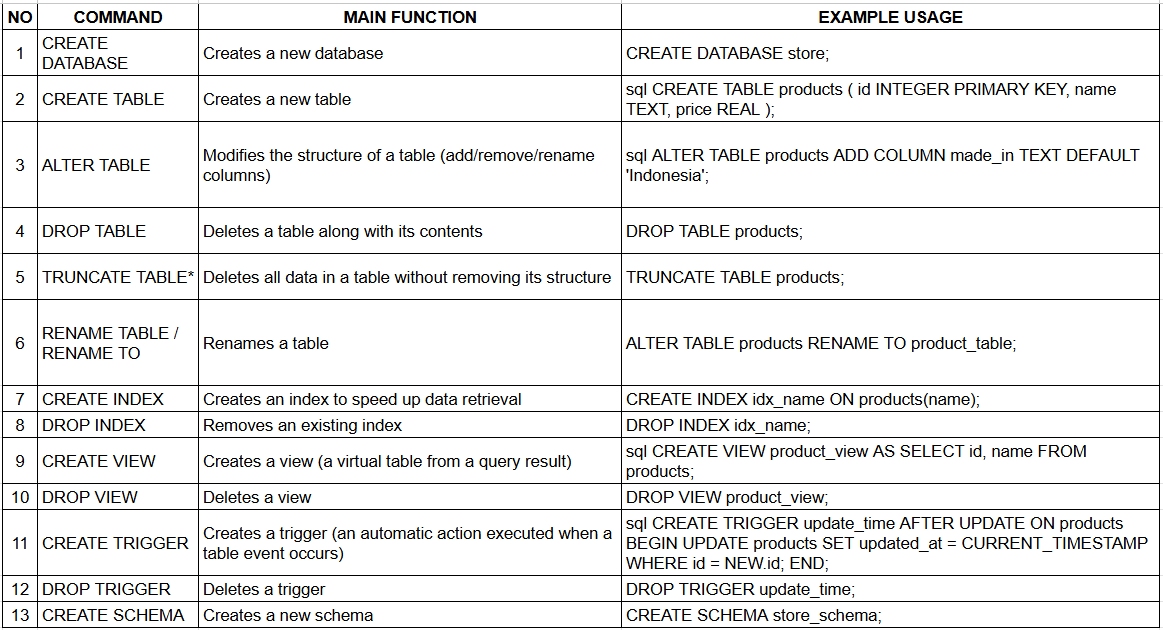 | NO | COMMAND | MAIN FUNCTION | EXAMPLE USAGE |
|---|---|---|---|
| 1 | CREATE DATABASE | Creates a new database | CREATE DATABASE store; |
| 2 | CREATE TABLE | Creates a new table | sql CREATE TABLE products ( id INTEGER PRIMARY KEY, name TEXT, price REAL ); |
| 3 | ALTER TABLE | Modifies the structure of a table (add/remove/rename columns) | sql ALTER TABLE products ADD COLUMN made_in TEXT DEFAULT 'Indonesia'; |
| 4 | DROP TABLE | Deletes a table along with its contents | DROP TABLE products; |
| 5 | TRUNCATE TABLE* | Deletes all data in a table without removing its structure | TRUNCATE TABLE products; |
| 6 | RENAME TABLE / RENAME TO | Renames a table | ALTER TABLE products RENAME TO product_table; |
| 7 | CREATE INDEX | Creates an index to speed up data retrieval | CREATE INDEX idx_name ON products(name); |
| 8 | DROP INDEX | Removes an existing index | DROP INDEX idx_name; |
| 9 | CREATE VIEW | Creates a view (a virtual table from a query result) | sql CREATE VIEW product_view AS SELECT id, name FROM products; |
| 10 | DROP VIEW | Deletes a view | DROP VIEW product_view; |
| 11 | CREATE TRIGGER | Creates a trigger (an automatic action executed when a table event occurs) | sql CREATE TRIGGER update_time AFTER UPDATE ON products BEGIN UPDATE products SET updated_at = CURRENT_TIMESTAMP WHERE id = NEW.id; END; |
| 12 | DROP TRIGGER | Deletes a trigger | DROP TRIGGER update_time; |
| 13 | CREATE SCHEMA | Creates a new schema | CREATE SCHEMA store_schema; |